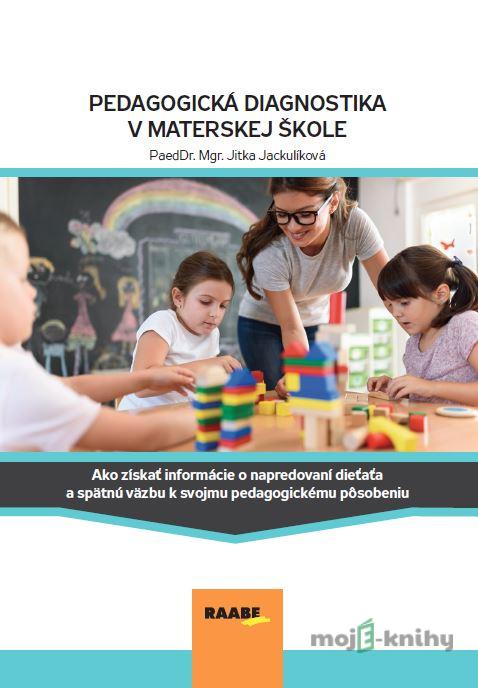 PEDAGOGICKÁ DIAGNOSTIKA V MATERSKEJ ŠKOLE

PaedDr. Mgr. Jitka Jackulíková

Ako získať informácie o napredovaní dieťaťa a spätnú väzbu k svojmu pedagogickému pôsobeniu

RAABE

mojE-knihy